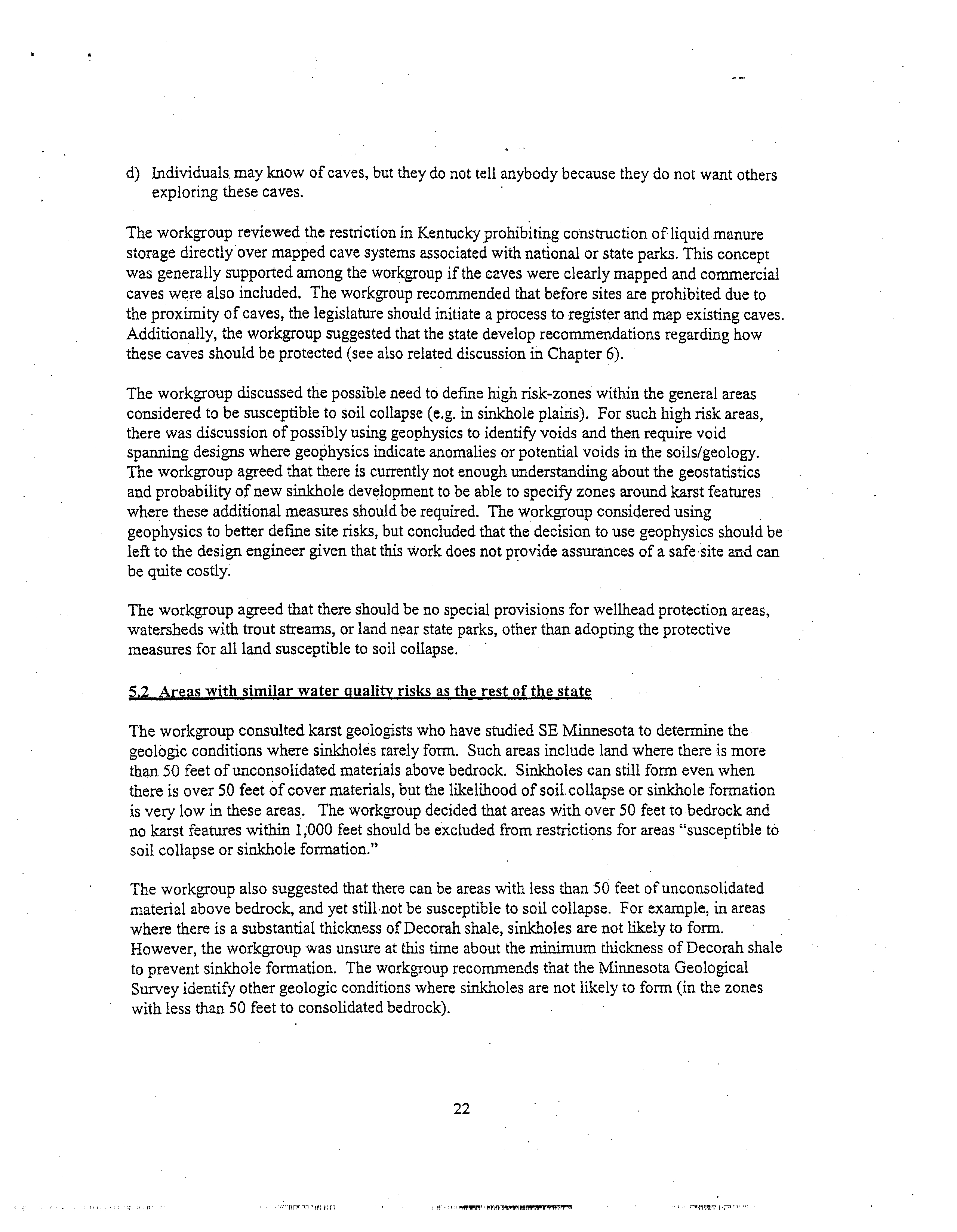 d) Individuals may know of caves, but they do not tell anybody because they do not want others exploring these caves.

The workgroup reviewed the restriction in Kentucky prohibiting construction of liquid manure storage directly over mapped cave systems associated with national or state parks. This concept was generally supported among the workgroup if the caves were clearly mapped and commercial caves were also included. The workgroup recommended that before sites are prohibited due to the proximity of caves, the legislature should initiate a process to register and map existing caves. Additionally, the workgroup suggested that the state develop recommendations regarding how these caves should be protected (see also related discussion in Chapter 6).

The workgroup discussed the possible need to define high risk-zones within the general areas considered to be susceptible to soil collapse (e.g. in sinkhole plains). For such high risk areas, there was discussion of possibly using geophysics to identify voids and then require void spanning designs where geophysics indicate anomalies or potential voids in the soils/geology. The workgroup agreed that there is currently not enough understanding about the geostatistics and probability of new sinkhole development to be able to specify zones around karst features where these additional measures should be required. The workgroup considered using geophysics to better define site risks, but concluded that the decision to use geophysics should be left to the design engineer given that this work does not provide assurances of a safe site and can be quite costly.

The workgroup agreed that there should be no special provisions for wellhead protection areas, watersheds with trout streams, or land near state parks, other than adopting the protective measures for all land susceptible to soil collapse.

5.2 Areas with similar water quality risks as the rest of the state

The workgroup consulted karst geologists who have studied SE Minnesota to determine the geologic conditions where sinkholes rarely form. Such areas include land where there is more than 50 feet of unconsolidated materials above bedrock. Sinkholes can still form even when there is over 50 feet of cover materials, but the likelihood of soil collapse or sinkhole formation is very low in these areas. The workgroup decided that areas with over 50 feet to bedrock and no karst features within 1,000 feet should be excluded from restrictions for areas "susceptible to soil collapse or sinkhole formation."

The workgroup also suggested that there can be areas with less than 50 feet of unconsolidated material above bedrock, and yet still not be susceptible to soil collapse. For example, in areas where there is a substantial thickness of Decorah shale, sinkholes are not likely to form. However, the workgroup was unsure at this time about the minimum thickness of Decorah shale to prevent sinkhole formation. The workgroup recommends that the Minnesota Geological Survey identify other geologic conditions where sinkholes are not likely to form (in the zones with less than 50 feet to consolidated bedrock).

22